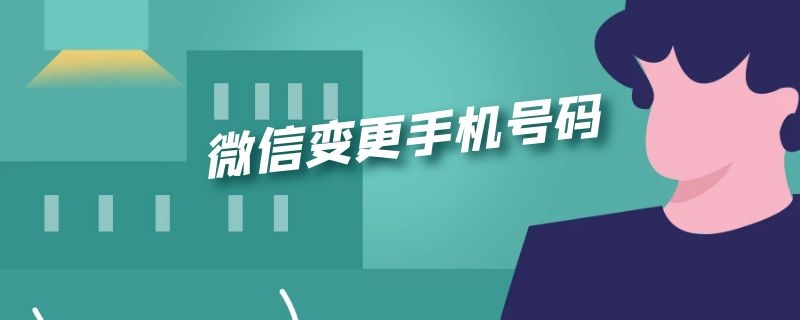 微信变更手机号码